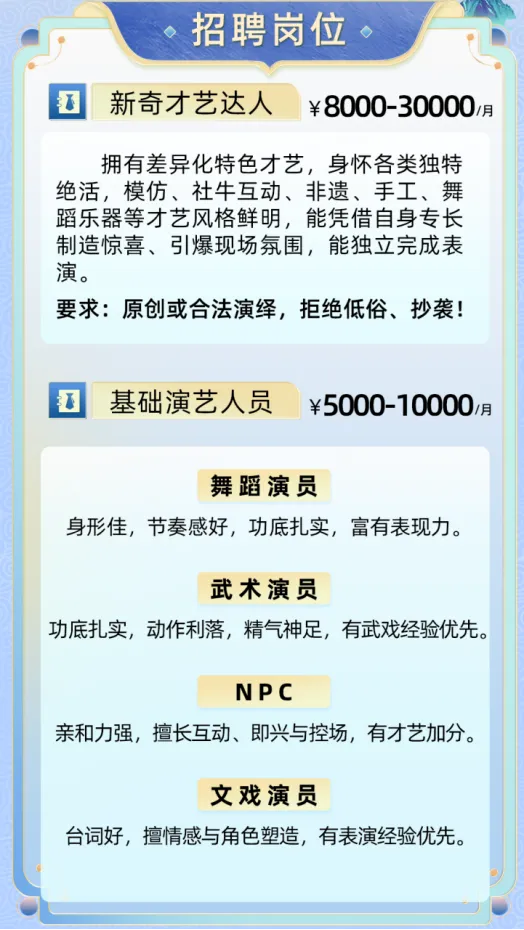 招聘岗位

新奇才艺达人 ¥8000-30000/月

拥有差异化特色才艺，身怀各类独特绝活，模仿、社牛互动、非遗、手工、舞蹈乐器等才艺风格鲜明，能凭借自身专长制造惊喜、引爆现场氛围，能独立完成表演。

要求：原创或合法演绎，拒绝低俗、抄袭！

基础演艺人员 ¥5000-10000/月

舞蹈演员

身形佳，节奏感好，功底扎实，富有表现力。

武术演员

功底扎实，动作利落，精气神足，有武戏经验优先。

NPC

亲和力强，擅长互动、即兴与控场，有才艺加分。

文戏演员

台词好，擅情感与角色塑造，有表演经验优先。